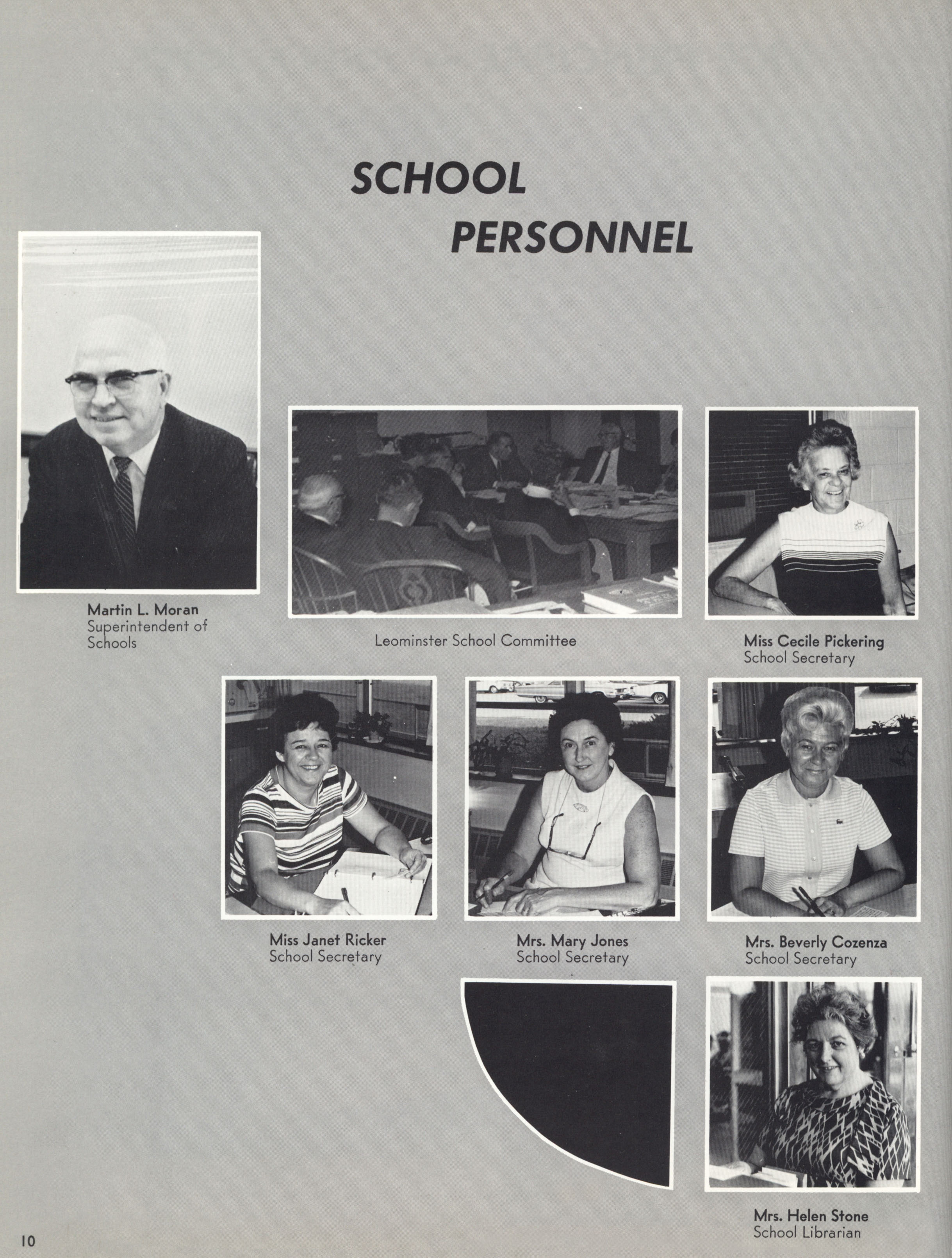 SCHOOL PERSONNEL

Martin L. Moran
Superintendent of Schools

Leominster School Committee

Miss Cecile Pickering
School Secretary

Miss Janet Ricker
School Secretary

Mrs. Mary Jones
School Secretary

Mrs. Beverly Cozenza
School Secretary

Mrs. Helen Stone
School Librarian

10